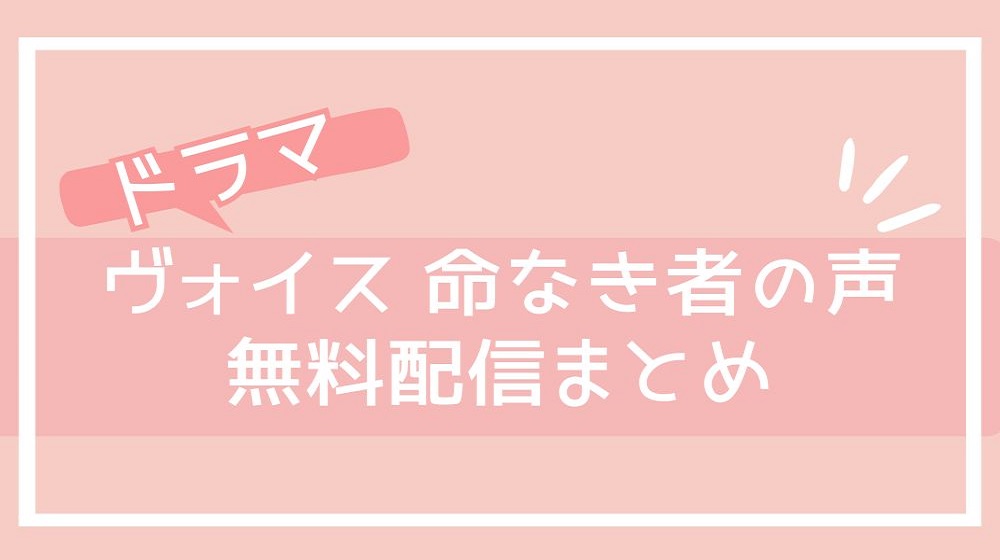 ドラマ

ヴォイス 命なき者の声
無料配信まとめ